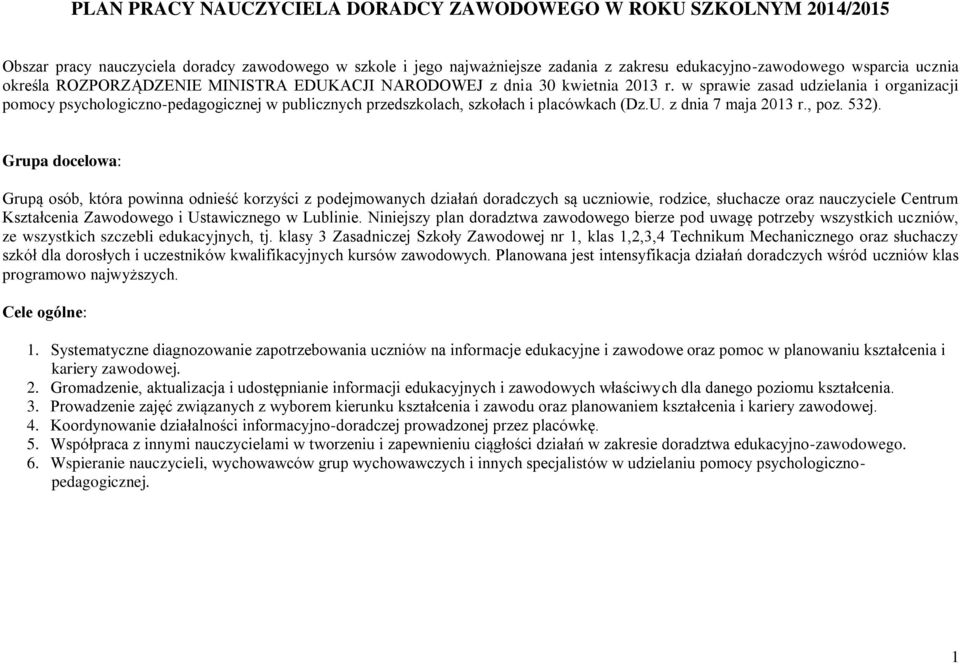 PLAN PRACY NAUCZYCIELA DORADCY ZAWODOWEGO W ROKU SZKOLNYM 2014/2015

Obszar pracy nauczyciela doradcy zawodowego w szkole i jego najważniejsze zadania z zakresu edukacyjno-zawodowego wsparcia ucznia określa ROZPORZĄDZENIE MINISTRA EDUKACJI NARODOWEJ z dnia 30 kwietnia 2013 r. w sprawie zasad udzielania i organizacji pomocy psychologiczno-pedagogicznej w publicznych przedszkolach, szkołach i placówkach (Dz.U. z dnia 7 maja 2013 r., poz. 532).

Grupa docelowa:

Grupą osób, która powinna odnieść korzyści z podejmowanych działań doradczych są uczniowie, rodzice, słuchacze oraz nauczyciele Centrum Kształcenia Zawodowego i Ustawicznego w Lublinie. Niniejszy plan doradztwa zawodowego bierze pod uwagę potrzeby wszystkich uczniów, ze wszystkich szczebli edukacyjnych, tj. klasy 3 Zasadniczej Szkoły Zawodowej nr 1, klas 1,2,3,4 Technikum Mechanicznego oraz słuchaczy szkół dla dorosłych i uczestników kwalifikacyjnych kursów zawodowych. Planowana jest intensyfikacja działań doradczych wśród uczniów klas programowo najwyższych.

Cele ogólne:

1. Systematyczne diagnozowanie zapotrzebowania uczniów na informacje edukacyjne i zawodowe oraz pomoc w planowaniu kształcenia i kariery zawodowej.
2. Gromadzenie, aktualizacja i udostępnianie informacji edukacyjnych i zawodowych właściwych dla danego poziomu kształcenia.
3. Prowadzenie zajęć związanych z wyborem kierunku kształcenia i zawodu oraz planowaniem kształcenia i kariery zawodowej.
4. Koordynowanie działalności informacyjno-doradczej prowadzonej przez placówkę.
5. Współpraca z innymi nauczycielami w tworzeniu i zapewnieniu ciągłości działań w zakresie doradztwa edukacyjno-zawodowego.
6. Wspieranie nauczycieli, wychowawców grup wychowawczych i innych specjalistów w udzielaniu pomocy psychologiczno-pedagogicznej.

1